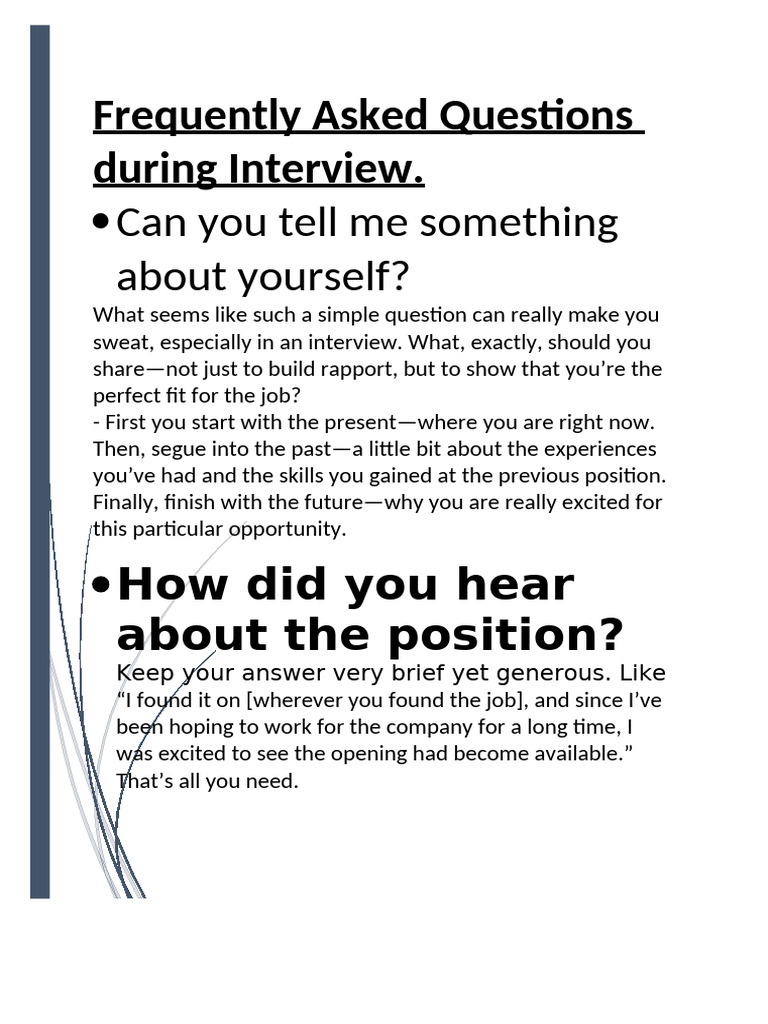 Frequently Asked Questions during Interview.

• Can you tell me something about yourself?

What seems like such a simple question can really make you sweat, especially in an interview. What, exactly, should you share—not just to build rapport, but to show that you're the perfect fit for the job?
- First you start with the present—where you are right now. Then, segue into the past—a little bit about the experiences you've had and the skills you gained at the previous position. Finally, finish with the future—why you are really excited for this particular opportunity.

• How did you hear about the position?

Keep your answer very brief yet generous. Like "I found it on [wherever you found the job], and since I've been hoping to work for the company for a long time, I was excited to see the opening had become available." That's all you need.